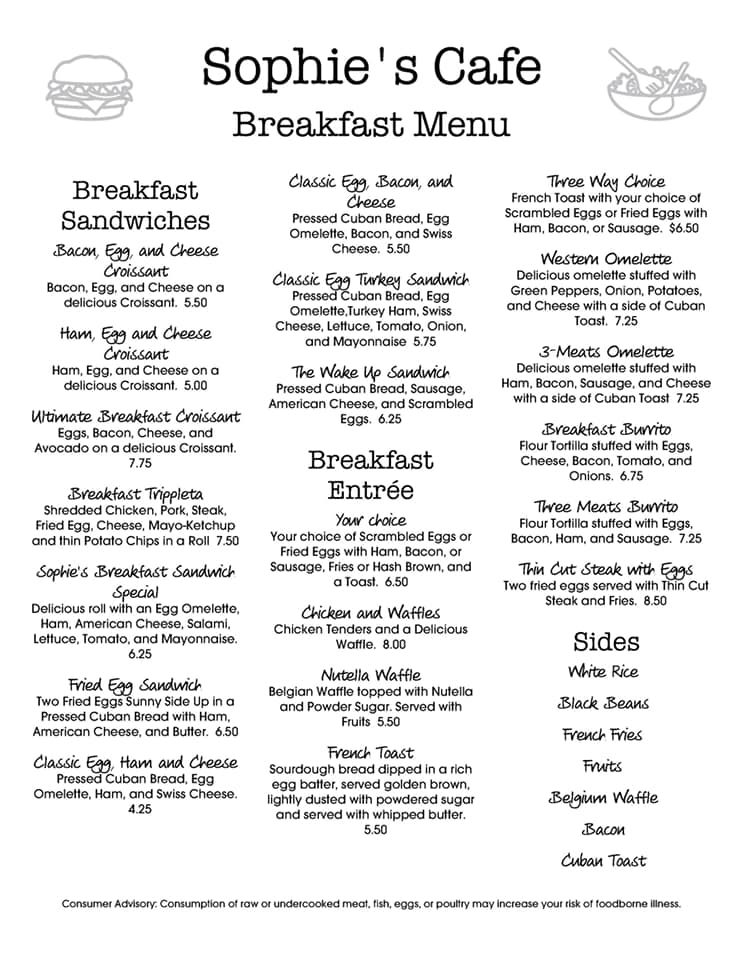 Sophie's Cafe
Breakfast Menu

Breakfast Sandwiches

Bacon, Egg, and Cheese Croissant
Bacon, Egg, and Cheese on a delicious Croissant. 5.50

Ham, Egg and Cheese Croissant
Ham, Egg, and Cheese on a delicious Croissant. 5.00

Ultimate Breakfast Croissant
Eggs, Bacon, Cheese, and Avocado on a delicious Croissant. 7.75

Breakfast Trippleta
Shredded Chicken, Pork, Steak, Fried Egg, Cheese, Mayo-Ketchup and thin Potato Chips in a Roll 7.50

Sophie's Breakfast Sandwich Special
Delicious roll with an Egg Omelette, Ham, American Cheese, Salami, Lettuce, Tomato, and Mayonnaise. 6.25

Fried Egg Sandwich
Two Fried Eggs Sunny Side Up in a Pressed Cuban Bread with Ham, American Cheese, and Butter. 6.50

Classic Egg, Ham and Cheese
Pressed Cuban Bread, Egg Omelette, Ham, and Swiss Cheese. 4.25

Classic Egg, Bacon, and Cheese
Pressed Cuban Bread, Egg Omelette, Bacon, and Swiss Cheese. 5.50

Classic Egg Turkey Sandwich
Pressed Cuban Bread, Egg Omelette,Turkey Ham, Swiss Cheese, Lettuce, Tomato, Onion, and Mayonnaise 5.75

The Wake Up Sandwich
Pressed Cuban Bread, Sausage, American Cheese, and Scrambled Eggs. 6.25

Breakfast Entrée

Your choice
Your choice of Scrambled Eggs or Fried Eggs with Ham, Bacon, or Sausage, Fries or Hash Brown, and a Toast. 6.50

Chicken and Waffles
Chicken Tenders and a Delicious Waffle. 8.00

Nutella Waffle
Belgian Waffle topped with Nutella and Powder Sugar. Served with Fruits 5.50

French Toast
Sourdough bread dipped in a rich egg batter, served golden brown, lightly dusted with powdered sugar and served with whipped butter. 5.50

Three Way Choice
French Toast with your choice of Scrambled Eggs or Fried Eggs with Ham, Bacon, or Sausage. $6.50

Western Omelette
Delicious omelette stuffed with Green Peppers, Onion, Potatoes, and Cheese with a side of Cuban Toast. 7.25

3-Meats Omelette
Delicious omelette stuffed with Ham, Bacon, Sausage, and Cheese with a side of Cuban Toast 7.25

Breakfast Burrito
Flour Tortilla stuffed with Eggs, Cheese, Bacon, Tomato, and Onions. 6.75

Three Meats Burrito
Flour Tortilla stuffed with Eggs, Bacon, Ham, and Sausage. 7.25

Thin Cut Steak with Eggs
Two fried eggs served with Thin Cut Steak and Fries. 8.50

Sides
White Rice
Black Beans
French Fries
Fruits
Belgium Waffle
Bacon
Cuban Toast

Consumer Advisory: Consumption of raw or undercooked meat, fish, eggs, or poultry may increase your risk of foodborne illness.